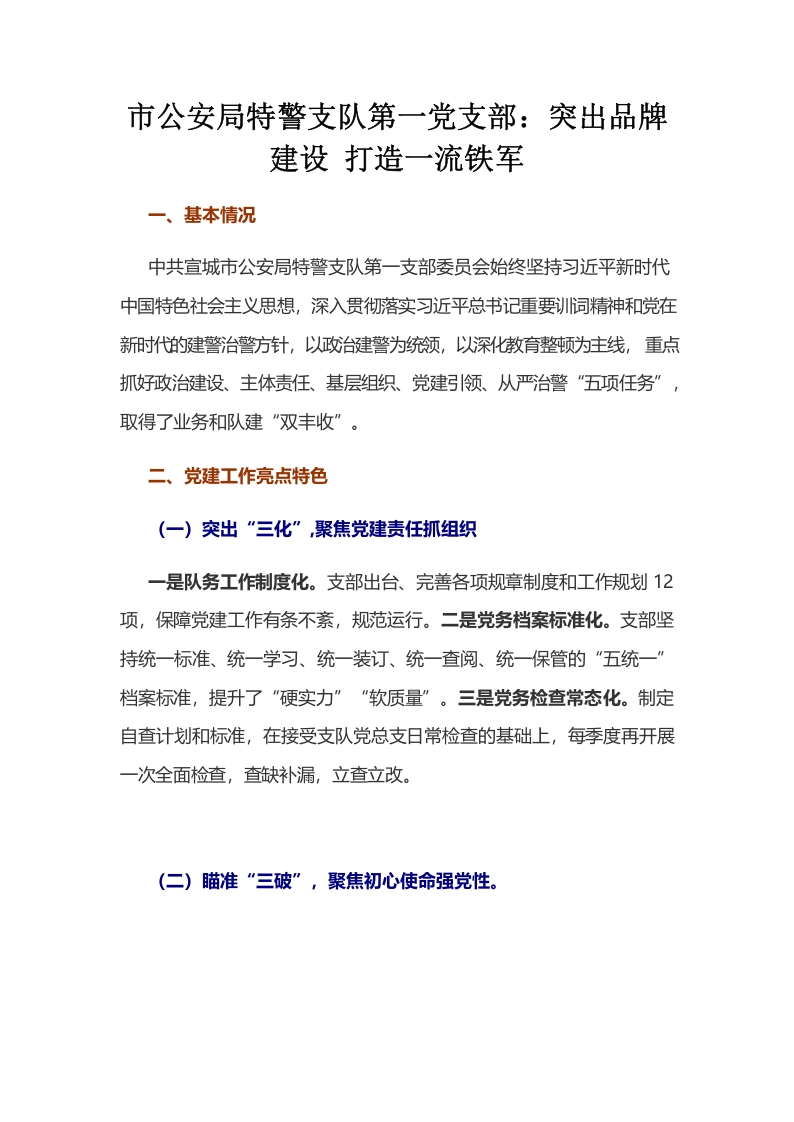 市公安局特警支队第一党支部：突出品牌建设 打造一流铁军

一、基本情况

中共宣城市公安局特警支队第一支部委员会始终坚持习近平新时代中国特色社会主义思想，深入贯彻落实习近平总书记重要训词精神和党在新时代的建警治警方针，以政治建警为统领，以深化教育整顿为主线，重点抓好政治建设、主体责任、基层组织、党建引领、从严治警“五项任务”，取得了业务和队建“双丰收”。

二、党建工作亮点特色

（一）突出“三化”,聚焦党建责任抓组织

一是队务工作制度化。支部出台、完善各项规章制度和工作规划 12 项，保障党建工作有条不紊，规范运行。二是党务档案标准化。支部坚持统一标准、统一学习、统一装订、统一查阅、统一保管的“五统一”档案标准，提升了“硬实力”“软质量”。三是党务检查常态化。制定自查计划和标准，在接受支队党总支日常检查的基础上，每季度再开展一次全面检查，查缺补漏，立查立改。

（二）瞄准“三破”，聚焦初心使命强党性。